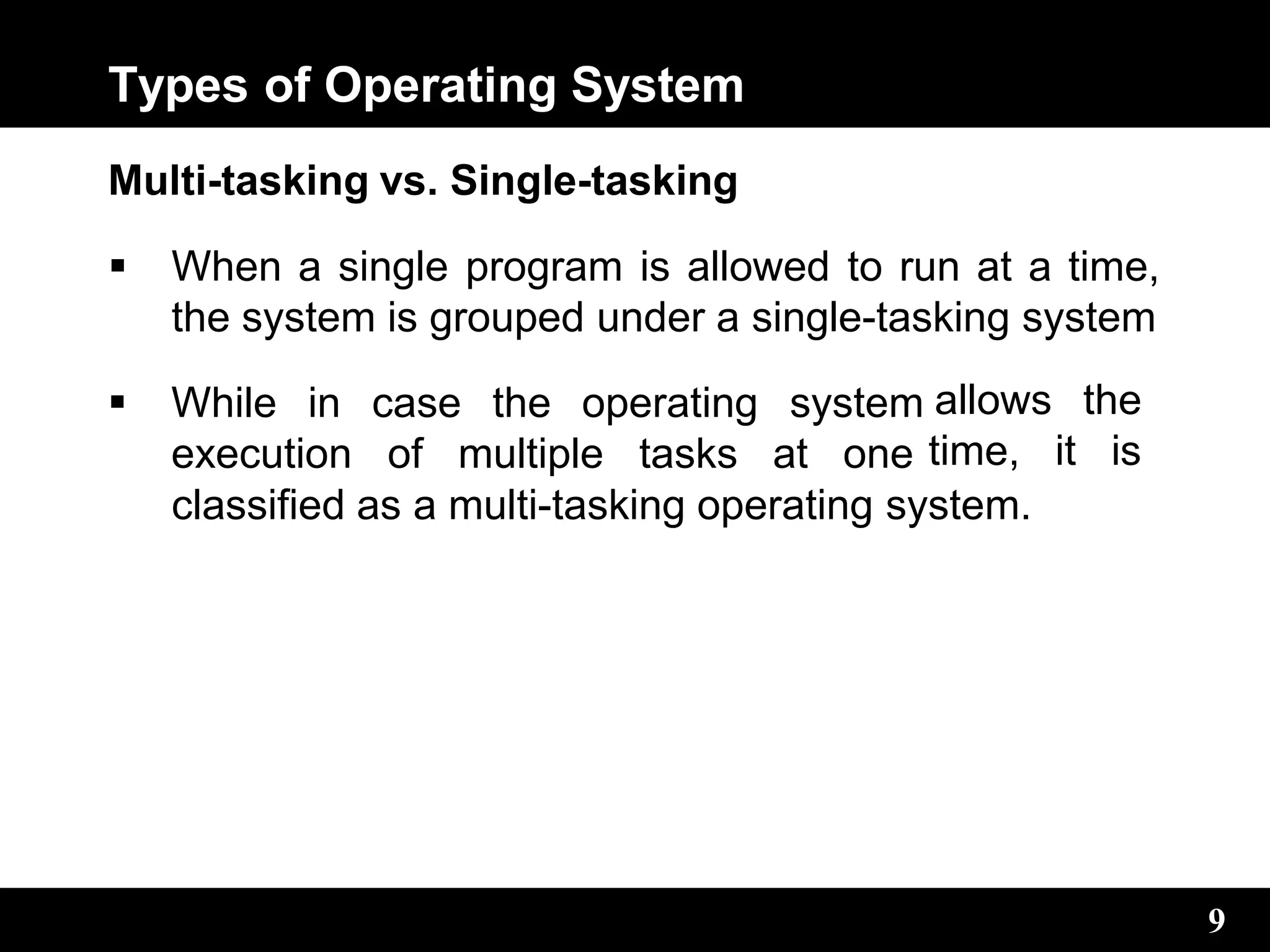 Types of Operating System

Multi-tasking vs. Single-tasking

▪ When a single program is allowed to run at a time, the system is grouped under a single-tasking system

▪ While in case the operating system allows the execution of multiple tasks at one time, it is classified as a multi-tasking operating system.

9